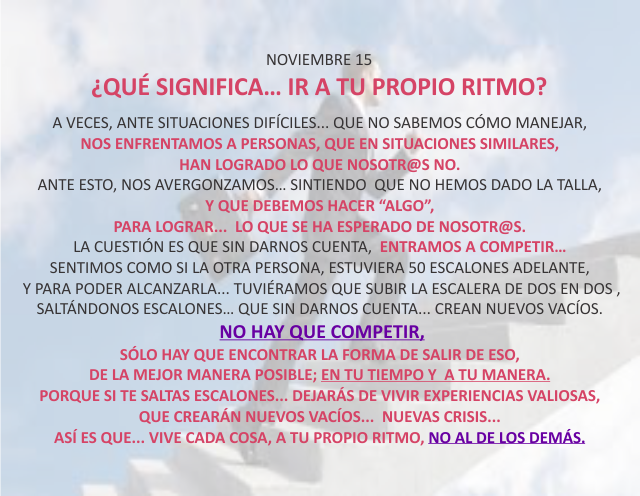 NOVIEMBRE 15

¿QUÉ SIGNIFICA… IR A TU PROPIO RITMO?

A VECES, ANTE SITUACIONES DIFÍCILES... QUE NO SABEMOS CÓMO MANEJAR, NOS ENFRENTAMOS A PERSONAS, QUE EN SITUACIONES SIMILARES, HAN LOGRADO LO QUE NOSOTR@S NO. ANTE ESTO, NOS AVERGONZAMOS… SINTIENDO QUE NO HEMOS DADO LA TALLA, Y QUE DEBEMOS HACER “ALGO”, PARA LOGRAR... LO QUE SE HA ESPERADO DE NOSOTR@S. LA CUESTIÓN ES QUE SIN DARNOS CUENTA, ENTRAMOS A COMPETIR… SENTIMOS COMO SI LA OTRA PERSONA, ESTUVIERA 50 ESCALONES ADELANTE, Y PARA PODER ALCANZARLA... TUVIÉRAMOS QUE SUBIR LA ESCALERA DE DOS EN DOS , SALTÁNDONOS ESCALONES… QUE SIN DARNOS CUENTA... CREAN NUEVOS VACÍOS.

NO HAY QUE COMPETIR,

SÓLO HAY QUE ENCONTRAR LA FORMA DE SALIR DE ESO, DE LA MEJOR MANERA POSIBLE; EN TU TIEMPO Y A TU MANERA. PORQUE SI TE SALTAS ESCALONES... DEJARÁS DE VIVIR EXPERIENCIAS VALIOSAS, QUE CREARÁN NUEVOS VACÍOS... NUEVAS CRISIS... ASÍ ES QUE... VIVE CADA COSA, A TU PROPIO RITMO, NO AL DE LOS DEMÁS.